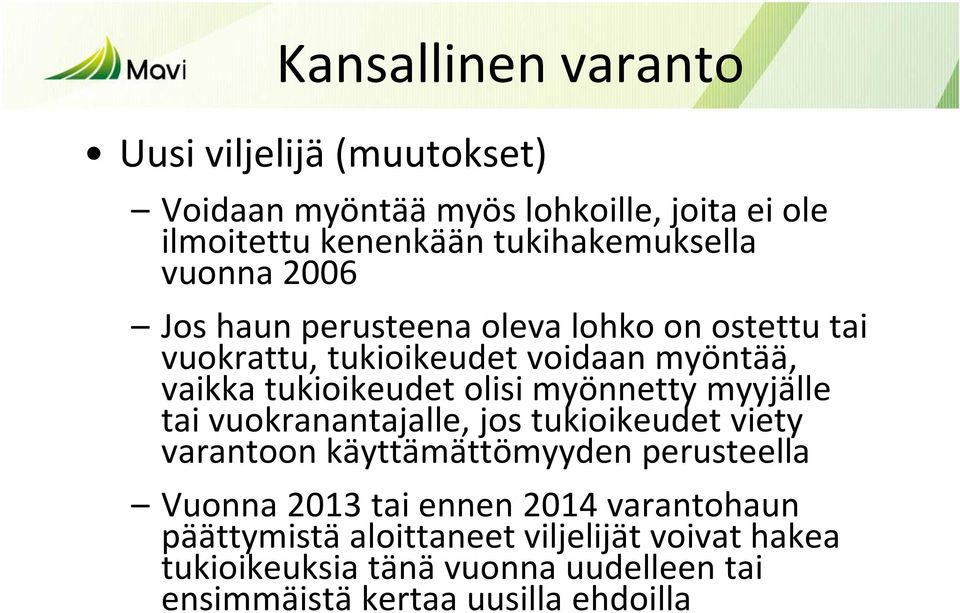 Mavi

Kansallinen varanto

• Uusi viljelijä (muutokset)

– Voidaan myöntää myös lohkoille, joita ei ole ilmoitettu kenenkään tukihakemuksella vuonna 2006

– Jos haun perusteena oleva lohko on ostettu tai vuokrattu, tukioikeudet voidaan myöntää, vaikka tukioikeudet olisi myönnetty myyjälle tai vuokranantajalle, jos tukioikeudet viety varantoon käyttämättömyyden perusteella

– Vuonna 2013 tai ennen 2014 varantohaun päättymistä aloittaneet viljelijät voivat hakea tukioikeuksia tänä vuonna uudelleen tai ensimmäistä kertaa uusilla ehdoilla